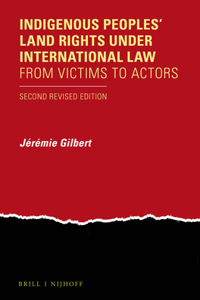 INDIGENOUS PEOPLES' LAND RIGHTS UNDER INTERNATIONAL LAW
FROM VICTIMS TO ACTORS

SECOND REVISED EDITION

Jérémie Gilbert

BRILL | NIJHOFF